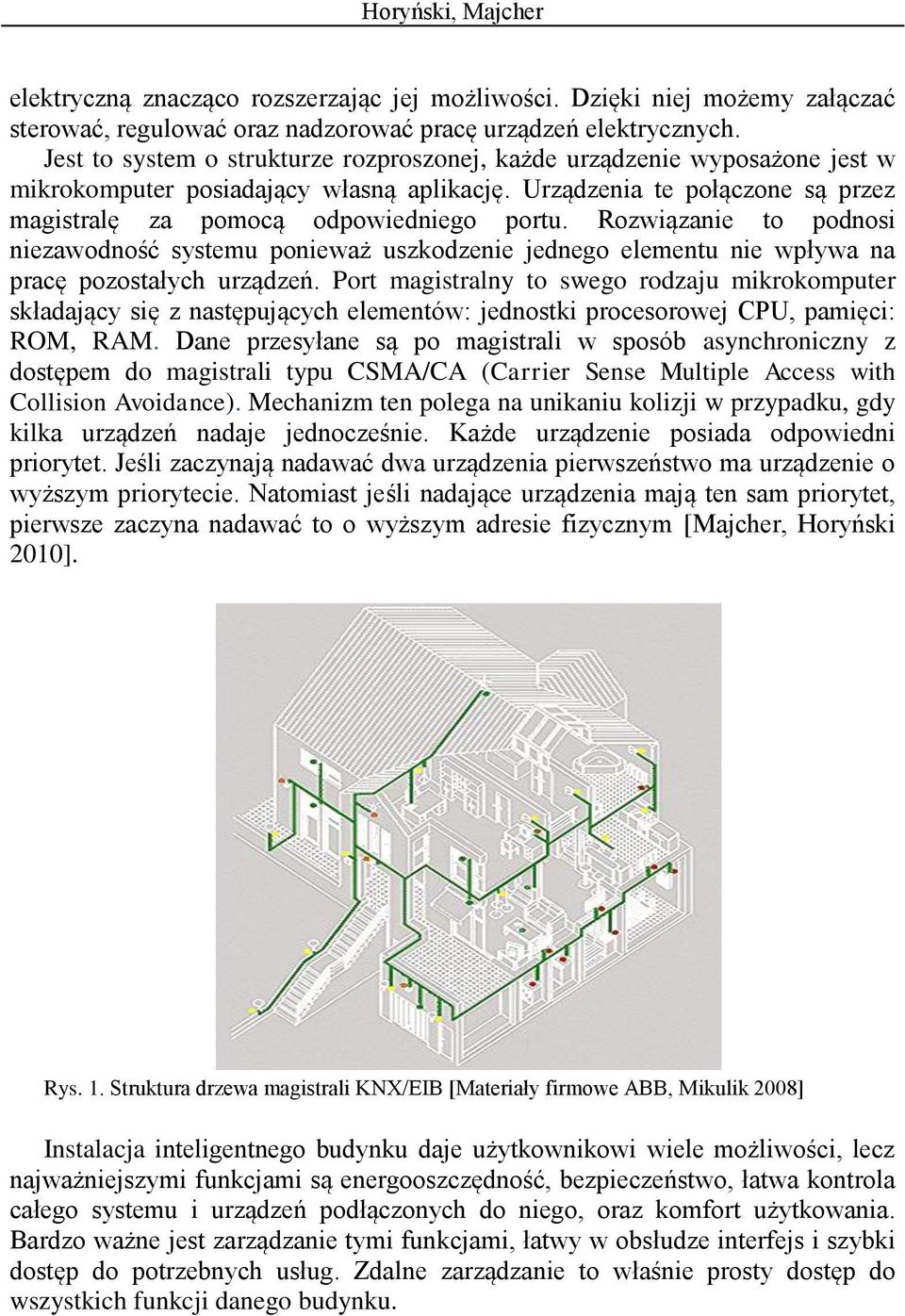 Horyński, Majcher

elektryczną znacząco rozszerzając jej możliwości. Dzięki niej możemy załączać sterować, regulować oraz nadzorować pracę urządzeń elektrycznych.

Jest to system o strukturze rozproszonej, każde urządzenie wyposażone jest w mikrokomputer posiadający własną aplikację. Urządzenia te połączone są przez magistralę za pomocą odpowiedniego portu. Rozwiązanie to podnosi niezawodność systemu ponieważ uszkodzenie jednego elementu nie wpływa na pracę pozostałych urządzeń. Port magistralny to swego rodzaju mikrokomputer składający się z następujących elementów: jednostki procesorowej CPU, pamięci: ROM, RAM. Dane przesyłane są po magistrali w sposób asynchroniczny z dostępem do magistrali typu CSMA/CA (Carrier Sense Multiple Access with Collision Avoidance). Mechanizm ten polega na unikaniu kolizji w przypadku, gdy kilka urządzeń nadaje jednocześnie. Każde urządzenie posiada odpowiedni priorytet. Jeśli zaczynają nadawać dwa urządzenia pierwszeństwo ma urządzenie o wyższym priorytecie. Natomiast jeśli nadające urządzenia mają ten sam priorytet, pierwsze zaczyna nadawać to o wyższym adresie fizycznym [Majcher, Horyński 2010].

Rys. 1. Struktura drzewa magistrali KNX/EIB [Materiały firmowe ABB, Mikulik 2008]

Instalacja inteligentnego budynku daje użytkownikowi wiele możliwości, lecz najważniejszymi funkcjami są energooszczędność, bezpieczeństwo, łatwa kontrola całego systemu i urządzeń podłączonych do niego, oraz komfort użytkowania. Bardzo ważne jest zarządzanie tymi funkcjami, łatwy w obsłudze interfejs i szybki dostęp do potrzebnych usług. Zdalne zarządzanie to właśnie prosty dostęp do wszystkich funkcji danego budynku.